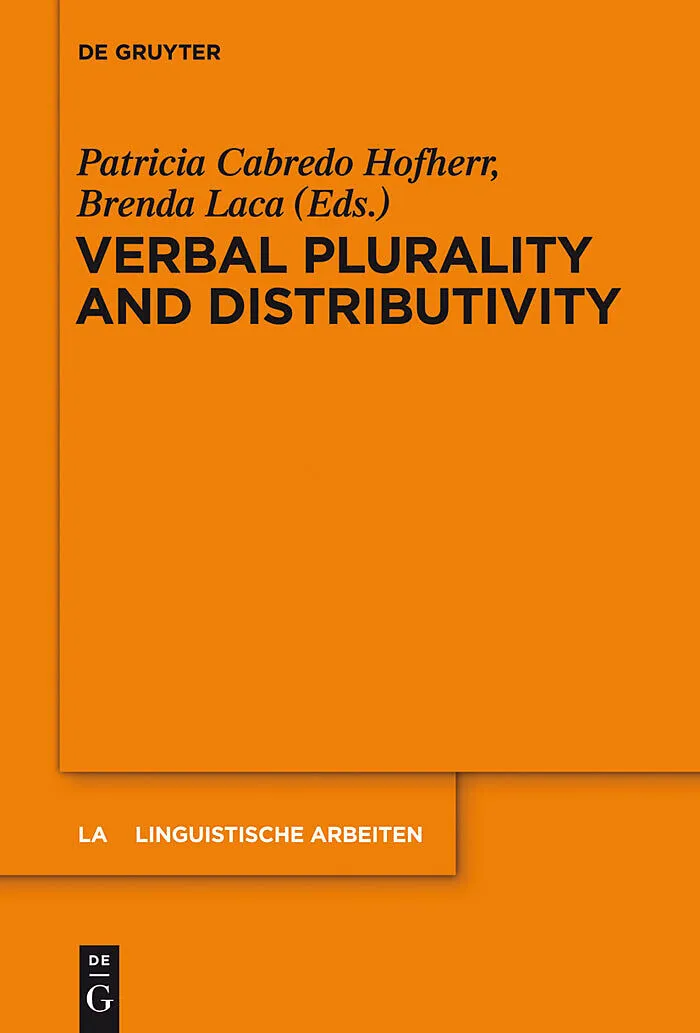 DE GRUYTER

Patricia Cabredo Hofherr,
Brenda Laca (Eds.)

VERBAL PLURALITY AND DISTRIBUTIVITY

LA LINGUISTISCHE ARBEITEN

DE
G